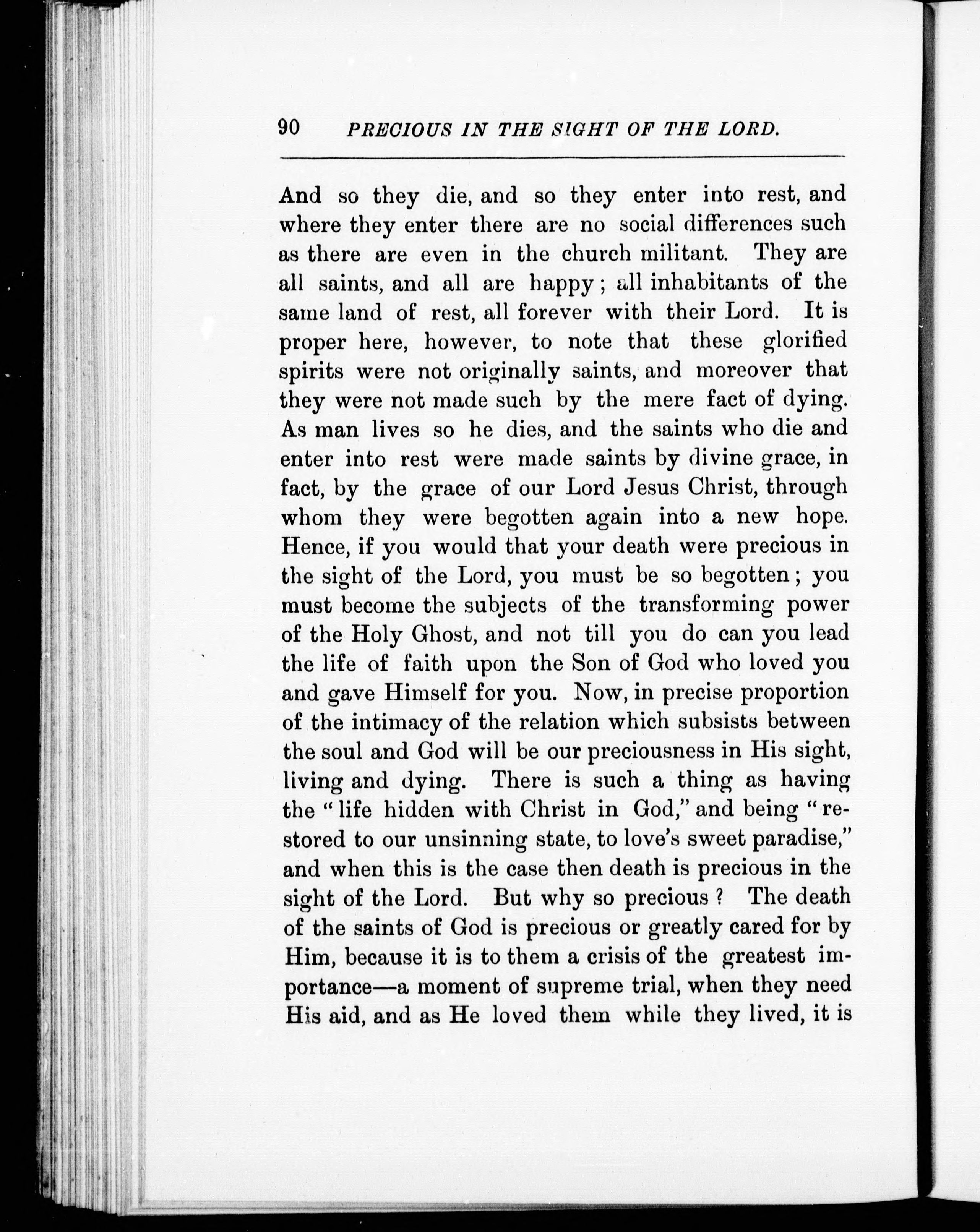 90 PRECIOUS IN THE SIGHT OF THE LORD.

And so they die, and so they enter into rest, and where they enter there are no social differences such as there are even in the church militant. They are all saints, and all are happy; all inhabitants of the same land of rest, all forever with their Lord. It is proper here, however, to note that these glorified spirits were not originally saints, and moreover that they were not made such by the mere fact of dying. As man lives so he dies, and the saints who die and enter into rest were made saints by divine grace, in fact, by the grace of our Lord Jesus Christ, through whom they were begotten again into a new hope. Hence, if you would that your death were precious in the sight of the Lord, you must be so begotten; you must become the subjects of the transforming power of the Holy Ghost, and not till you do can you lead the life of faith upon the Son of God who loved you and gave Himself for you. Now, in precise proportion of the intimacy of the relation which subsists between the soul and God will be our preciousness in His sight, living and dying. There is such a thing as having the "life hidden with Christ in God," and being "restored to our unsinning state, to love's sweet paradise," and when this is the case then death is precious in the sight of the Lord. But why so precious? The death of the saints of God is precious or greatly cared for by Him, because it is to them a crisis of the greatest importance—a moment of supreme trial, when they need His aid, and as He loved them while they lived, it is